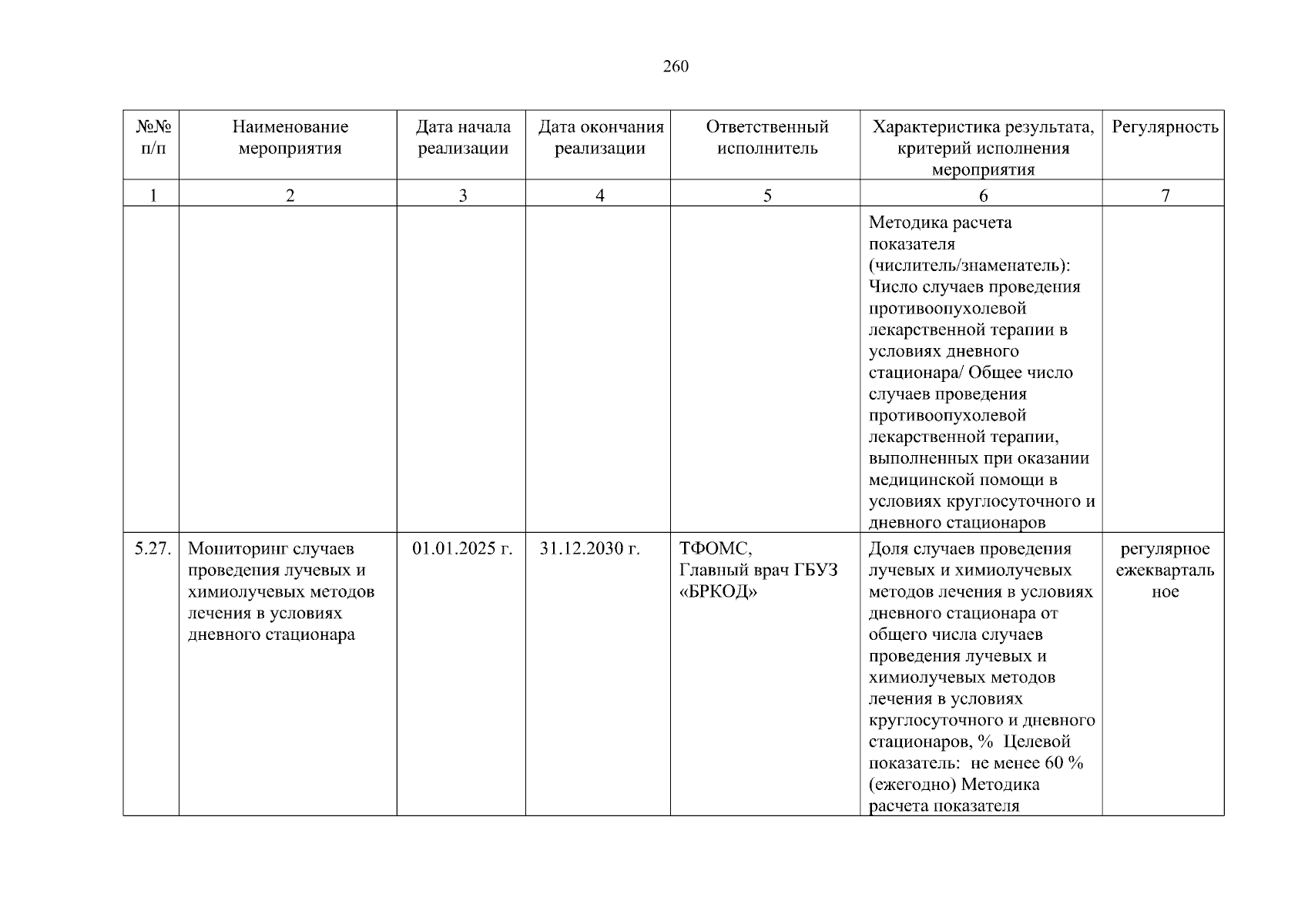 260

| №№ п/п | Наименование мероприятия | Дата начала реализации | Дата окончания реализации | Ответственный исполнитель | Характеристика результата, критерий исполнения мероприятия | Регулярность |
|---|---|---|---|---|---|---|
| 1 | 2 | 3 | 4 | 5 | 6 | 7 |
| | | | | | Методика расчета показателя (числитель/знаменатель): Число случаев проведения противоопухолевой лекарственной терапии в условиях дневного стационара/ Общее число случаев проведения противоопухолевой лекарственной терапии, выполненных при оказании медицинской помощи в условиях круглосуточного и дневного стационаров | |
| 5.27. | Мониторинг случаев проведения лучевых и химиолучевых методов лечения в условиях дневного стационара | 01.01.2025 г. | 31.12.2030 г. | ТФОМС, Главный врач ГБУЗ «БРКОД» | Доля случаев проведения лучевых и химиолучевых методов лечения в условиях дневного стационара от общего числа случаев проведения лучевых и химиолучевых методов лечения в условиях круглосуточного и дневного стационаров, % Целевой показатель: не менее 60 % (ежегодно) Методика расчета показателя | регулярное ежеквартальное |